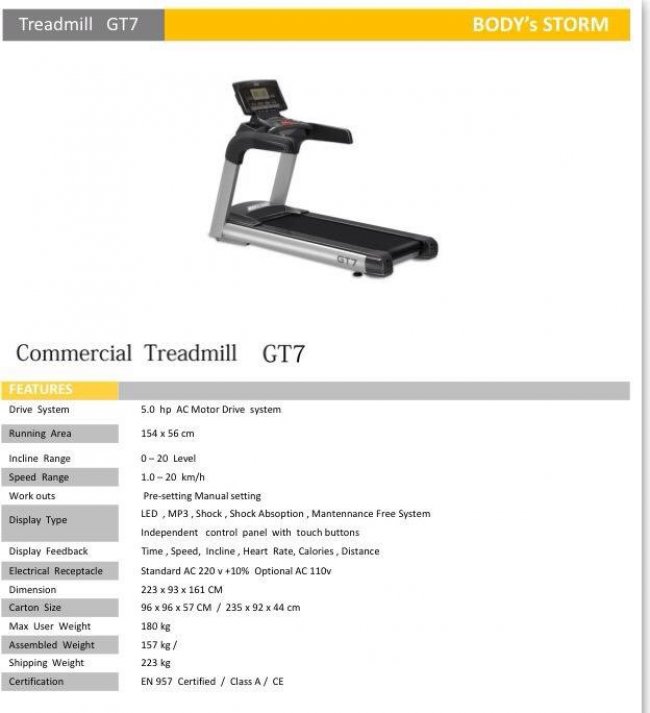 Treadmill GT7

BODY's STORM

GT7

Commercial Treadmill GT7

| FEATURES | |
|---|---|
| Drive System | 5.0 hp AC Motor Drive system |
| Running Area | 154 x 56 cm |
| Incline Range | 0 – 20 Level |
| Speed Range | 1.0 – 20 km/h |
| Work outs | Pre-setting Manual setting |
| Display Type | LED , MP3 , Shock , Shock Absoption , Mantennance Free System Independent control panel with touch buttons |
| Display Feedback | Time , Speed, Incline , Heart Rate, Calories , Distance |
| Electrical Receptacle | Standard AC 220 v +10% Optional AC 110v |
| Dimension | 223 x 93 x 161 CM |
| Carton Size | 96 x 96 x 57 CM / 235 x 92 x 44 cm |
| Max User Weight | 180 kg |
| Assembled Weight | 157 kg / |
| Shipping Weight | 223 kg |
| Certification | EN 957 Certified / Class A / CE |